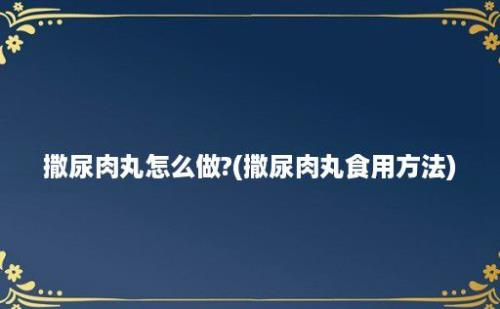 撒尿肉丸怎么做?(撒尿肉丸食用方法)